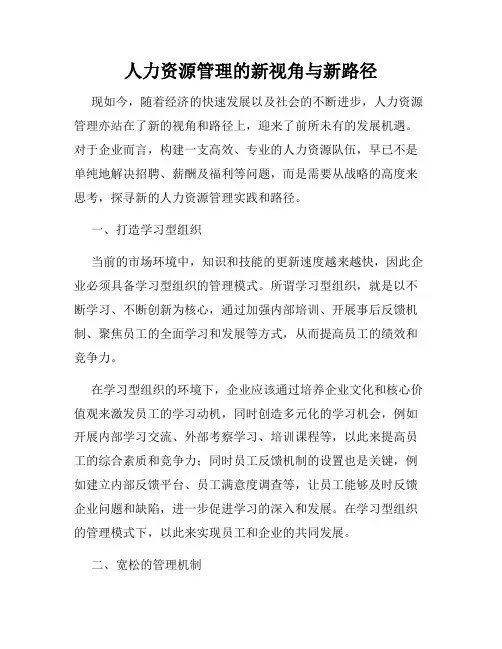 人力资源管理的新视角与新路径

现如今，随着经济的快速发展以及社会的不断进步，人力资源管理亦站在了新的视角和路径上，迎来了前所未有的发展机遇。对于企业而言，构建一支高效、专业的人力资源队伍，早已不是单纯地解决招聘、薪酬及福利等问题，而是需要从战略的高度来思考，探寻新的人力资源管理实践和路径。

一、打造学习型组织

当前的市场环境中，知识和技能的更新速度越来越快，因此企业必须具备学习型组织的管理模式。所谓学习型组织，就是以不断学习、不断创新为核心，通过加强内部培训、开展事后反馈机制、聚焦员工的全面学习和发展等方式，从而提高员工的绩效和竞争力。

在学习型组织的环境下，企业应该通过培养企业文化和核心价值观来激发员工的学习动机，同时创造多元化的学习机会，例如开展内部学习交流、外部考察学习、培训课程等，以此来提高员工的综合素质和竞争力；同时员工反馈机制的设置也是关键，例如建立内部反馈平台、员工满意度调查等，让员工能够及时反馈企业问题和缺陷，进一步促进学习的深入和发展。在学习型组织的管理模式下，以此来实现员工和企业的共同发展。

二、宽松的管理机制